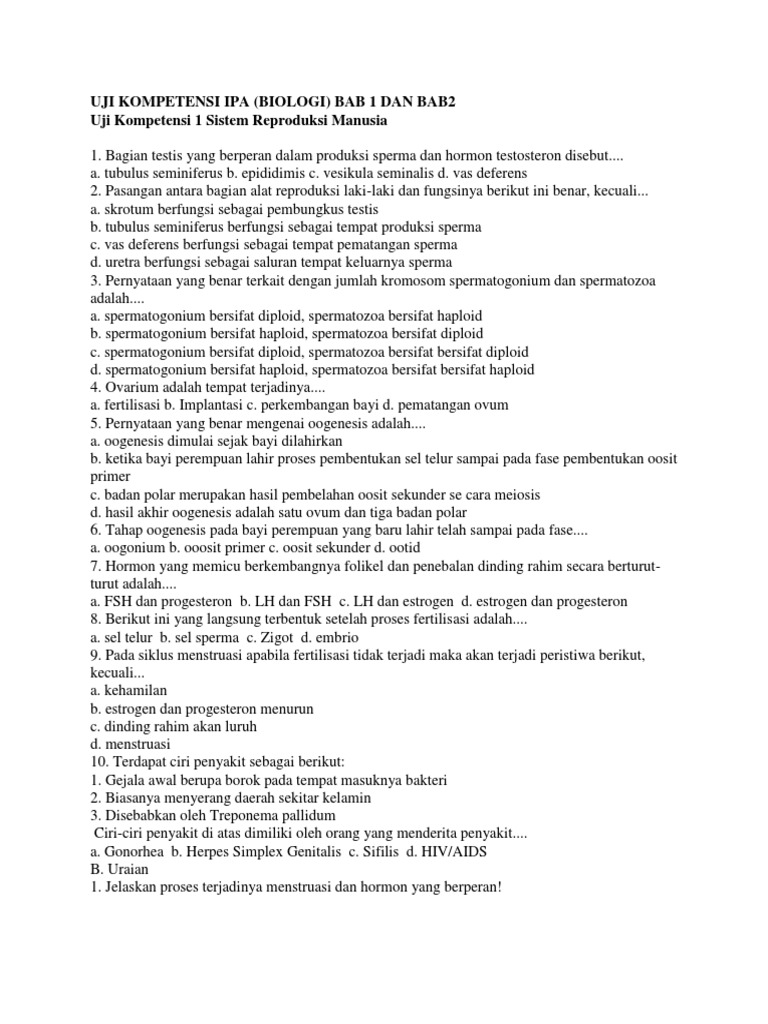 UJI KOMPETENSI IPA (BIOLOGI) BAB 1 DAN BAB2
Uji Kompetensi 1 Sistem Reproduksi Manusia

1. Bagian testis yang berperan dalam produksi sperma dan hormon testosteron disebut....
a. tubulus seminiferus b. epididimis c. vesikula seminalis d. vas deferens
2. Pasangan antara bagian alat reproduksi laki-laki dan fungsinya berikut ini benar, kecuali...
a. skrotum berfungsi sebagai pembungkus testis
b. tubulus seminiferus berfungsi sebagai tempat produksi sperma
c. vas deferens berfungsi sebagai tempat pematangan sperma
d. uretra berfungsi sebagai saluran tempat keluarnya sperma
3. Pernyataan yang benar terkait dengan jumlah kromosom spermatogonium dan spermatozoa adalah....
a. spermatogonium bersifat diploid, spermatozoa bersifat haploid
b. spermatogonium bersifat haploid, spermatozoa bersifat diploid
c. spermatogonium bersifat diploid, spermatozoa bersifat bersifat diploid
d. spermatogonium bersifat haploid, spermatozoa bersifat bersifat haploid
4. Ovarium adalah tempat terjadinya....
a. fertilisasi b. Implantasi c. perkembangan bayi d. pematangan ovum
5. Pernyataan yang benar mengenai oogenesis adalah....
a. oogenesis dimulai sejak bayi dilahirkan
b. ketika bayi perempuan lahir proses pembentukan sel telur sampai pada fase pembentukan oosit primer
c. badan polar merupakan hasil pembelahan oosit sekunder se cara meiosis
d. hasil akhir oogenesis adalah satu ovum dan tiga badan polar
6. Tahap oogenesis pada bayi perempuan yang baru lahir telah sampai pada fase....
a. oogonium b. ooosit primer c. oosit sekunder d. ootid
7. Hormon yang memicu berkembangnya folikel dan penebalan dinding rahim secara berturut-turut adalah....
a. FSH dan progesteron b. LH dan FSH c. LH dan estrogen d. estrogen dan progesteron
8. Berikut ini yang langsung terbentuk setelah proses fertilisasi adalah....
a. sel telur b. sel sperma c. Zigot d. embrio
9. Pada siklus menstruasi apabila fertilisasi tidak terjadi maka akan terjadi peristiwa berikut, kecuali...
a. kehamilan
b. estrogen dan progesteron menurun
c. dinding rahim akan luruh
d. menstruasi
10. Terdapat ciri penyakit sebagai berikut:
1. Gejala awal berupa borok pada tempat masuknya bakteri
2. Biasanya menyerang daerah sekitar kelamin
3. Disebabkan oleh Treponema pallidum
Ciri-ciri penyakit di atas dimiliki oleh orang yang menderita penyakit....
a. Gonorhea b. Herpes Simplex Genitalis c. Sifilis d. HIV/AIDS
B. Uraian
1. Jelaskan proses terjadinya menstruasi dan hormon yang berperan!